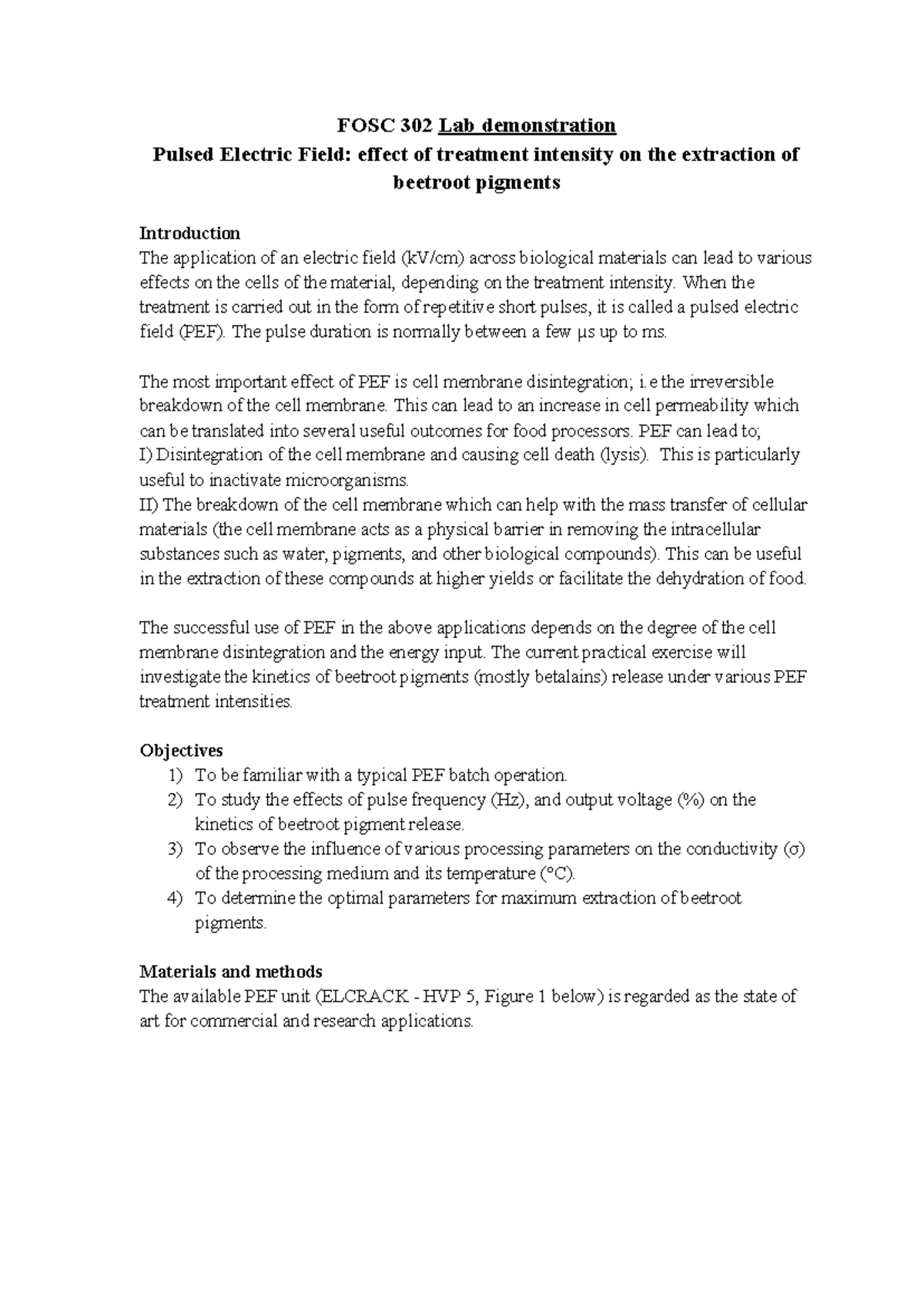 FOSC 302 Lab demonstration
Pulsed Electric Field: effect of treatment intensity on the extraction of beetroot pigments

Introduction
The application of an electric field (kV/cm) across biological materials can lead to various effects on the cells of the material, depending on the treatment intensity. When the treatment is carried out in the form of repetitive short pulses, it is called a pulsed electric field (PEF). The pulse duration is normally between a few µs up to ms.

The most important effect of PEF is cell membrane disintegration; i.e the irreversible breakdown of the cell membrane. This can lead to an increase in cell permeability which can be translated into several useful outcomes for food processors. PEF can lead to;
I) Disintegration of the cell membrane and causing cell death (lysis). This is particularly useful to inactivate microorganisms.
II) The breakdown of the cell membrane which can help with the mass transfer of cellular materials (the cell membrane acts as a physical barrier in removing the intracellular substances such as water, pigments, and other biological compounds). This can be useful in the extraction of these compounds at higher yields or facilitate the dehydration of food.

The successful use of PEF in the above applications depends on the degree of the cell membrane disintegration and the energy input. The current practical exercise will investigate the kinetics of beetroot pigments (mostly betalains) release under various PEF treatment intensities.

Objectives
1) To be familiar with a typical PEF batch operation.
2) To study the effects of pulse frequency (Hz), and output voltage (%) on the kinetics of beetroot pigment release.
3) To observe the influence of various processing parameters on the conductivity (σ) of the processing medium and its temperature (°C).
4) To determine the optimal parameters for maximum extraction of beetroot pigments.

Materials and methods
The available PEF unit (ELCRACK - HVP 5, Figure 1 below) is regarded as the state of art for commercial and research applications.